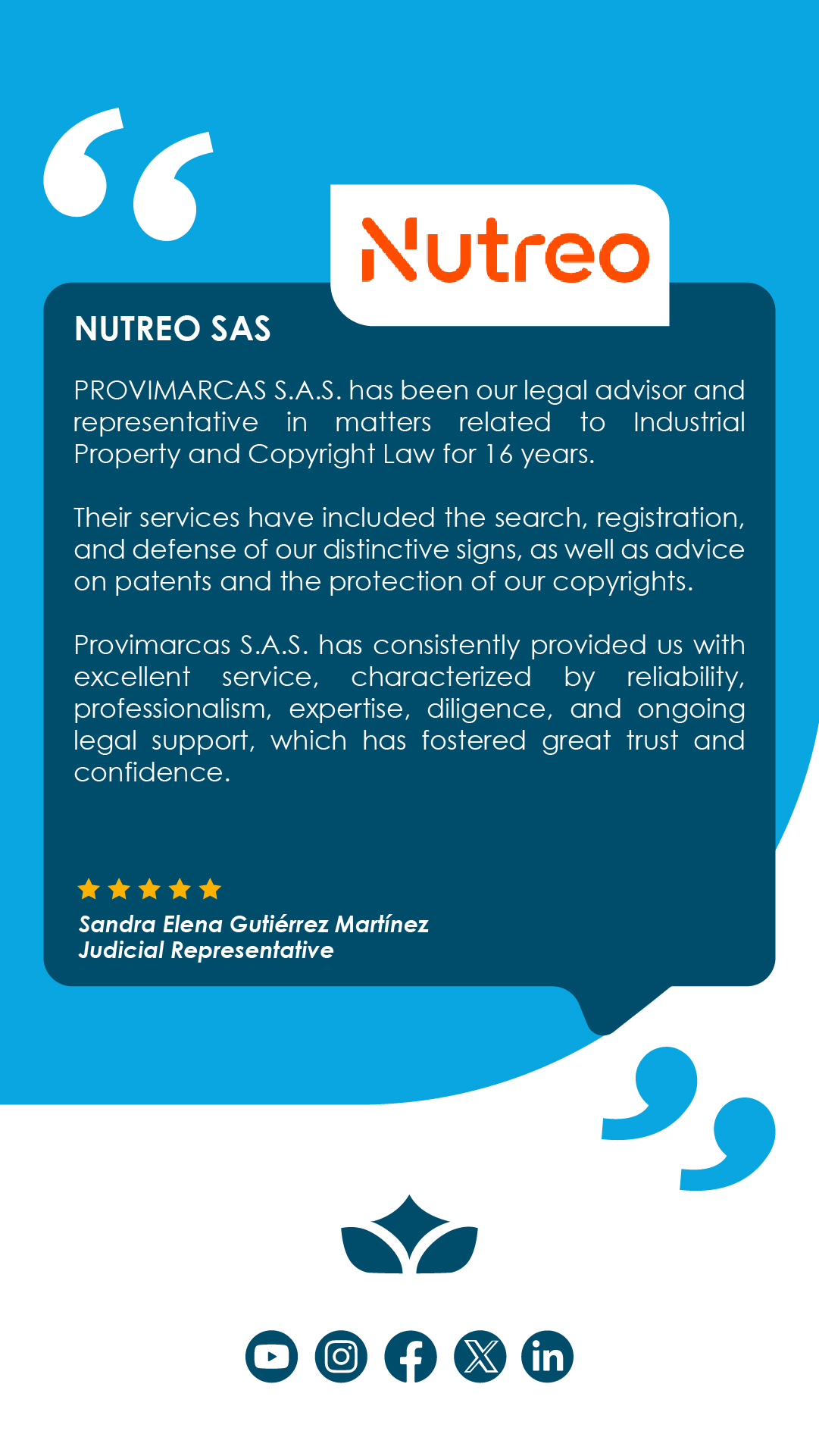 Nutreo

NUTREO SAS

PROVIMARCAS S.A.S. has been our legal advisor and representative in matters related to Industrial Property and Copyright Law for 16 years.

Their services have included the search, registration, and defense of our distinctive signs, as well as advice on patents and the protection of our copyrights.

Provimarcas S.A.S. has consistently provided us with excellent service, characterized by reliability, professionalism, expertise, diligence, and ongoing legal support, which has fostered great trust and confidence.

Sandra Elena Gutiérrez Martínez
Judicial Representative